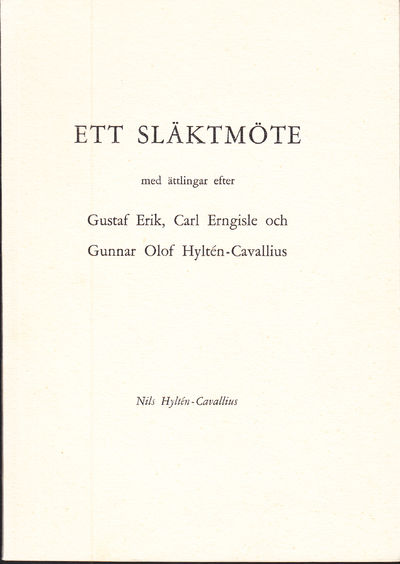 ETT SLÄKTMÖTE

med ättlingar efter

Gustaf Erik, Carl Erngisle och

Gunnar Olof Hyltén-Cavallius

Nils Hyltén-Cavallius